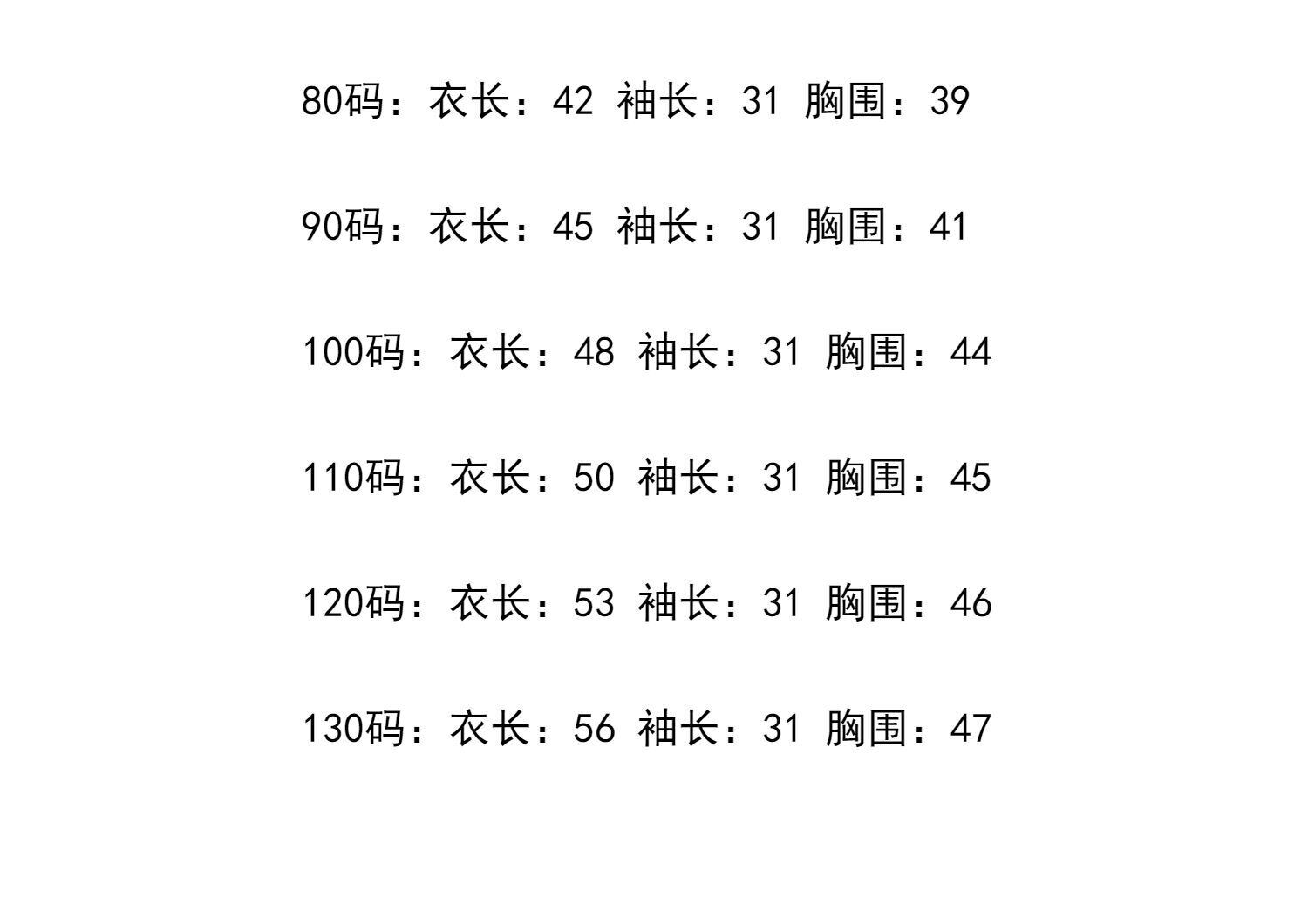 80码：衣长：42 袖长：31 胸围：39

90码：衣长：45 袖长：31 胸围：41

100码：衣长：48 袖长：31 胸围：44

110码：衣长：50 袖长：31 胸围：45

120码：衣长：53 袖长：31 胸围：46

130码：衣长：56 袖长：31 胸围：47